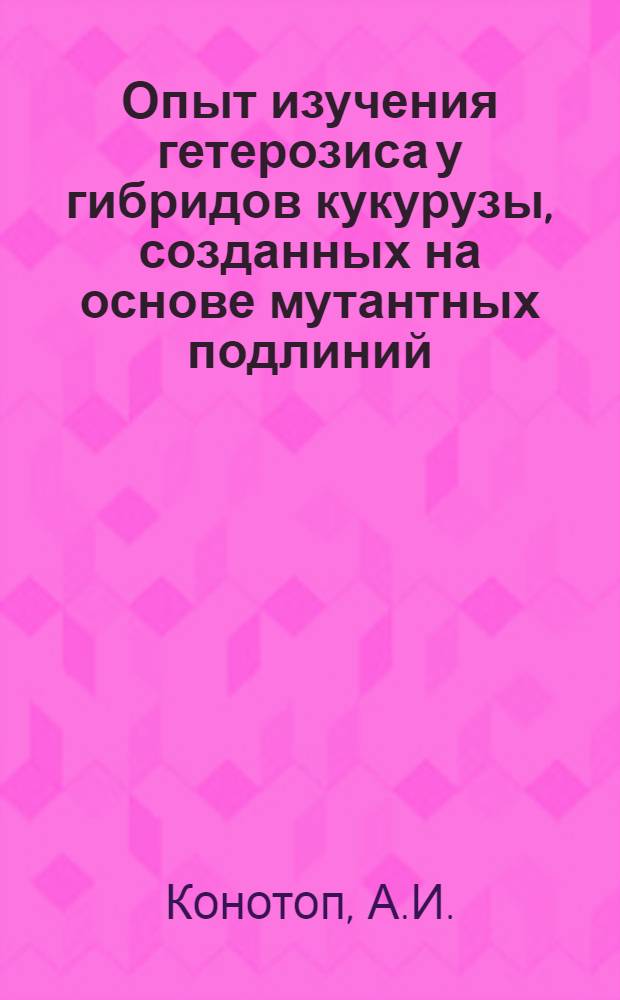 Опыт изучения гетерозиса у гибридов кукурузы, созданных на основе мутантных подлиний

Конотоп, А.И.